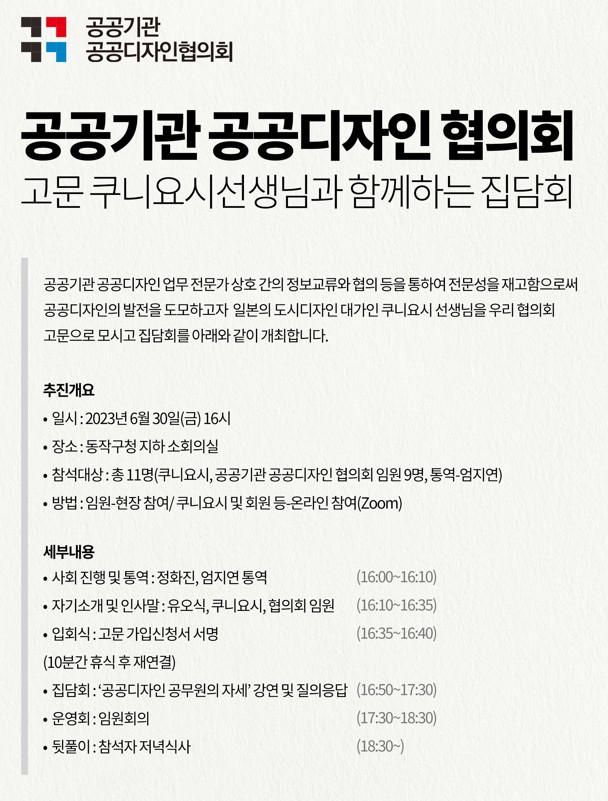 공공기관
공공디자인협의회

공공기관 공공디자인 협의회
고문 쿠니요시선생님과 함께하는 집담회

공공기관 공공디자인 업무 전문가 상호 간의 정보교류와 협의 등을 통하여 전문성을 재고함으로써 공공디자인의 발전을 도모하고자 일본의 도시디자인 대가인 쿠니요시 선생님을 우리 협의회 고문으로 모시고 집담회를 아래와 같이 개최합니다.

추진개요
• 일시 : 2023년 6월 30일(금) 16시
• 장소 : 동작구청 지하 소회의실
• 참석대상 : 총 11명(쿠니요시, 공공기관 공공디자인 협의회 임원 9명, 통역-엄지연)
• 방법 : 임원-현장 참여/ 쿠니요시 및 회원 등-온라인 참여(Zoom)

세부내용
• 사회 진행 및 통역 : 정화진, 엄지연 통역 (16:00~16:10)
• 자기소개 및 인사말 : 유오식, 쿠니요시, 협의회 임원 (16:10~16:35)
• 입회식 : 고문 가입신청서 서명 (16:35~16:40)
(10분간 휴식 후 재연결)
• 집담회 : '공공디자인 공무원의 자세' 강연 및 질의응답 (16:50~17:30)
• 운영회 : 임원회의 (17:30~18:30)
• 뒷풀이 : 참석자 저녁식사 (18:30~)